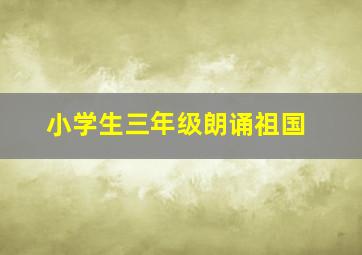 小学生三年级朗诵祖国